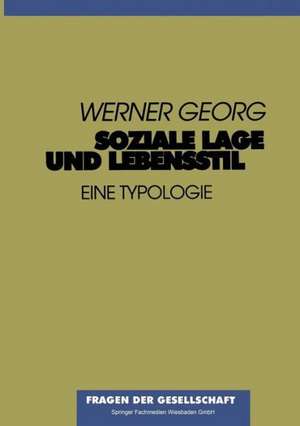 WERNER GEORG

SOZIALE LAGE UND LEBENSSTIL

EINE TYPOLOGIE

FRAGEN DER GESELLSCHAFT

Springer Fachmedien Wiesbaden GmbH